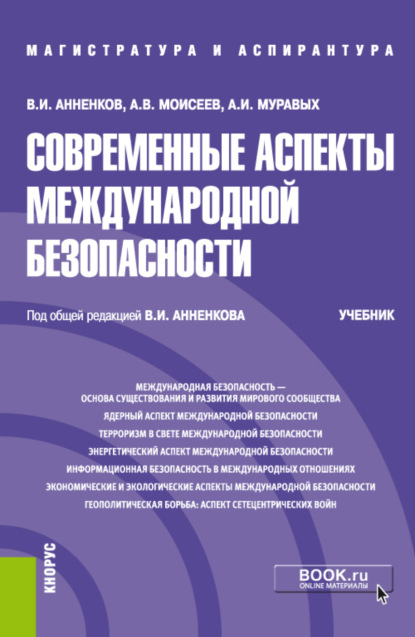 МАГИСТРАТУРА И АСПИРАНТУРА

В.И. АННЕНКОВ, А.В. МОИСЕЕВ, А.И. МУРАВЫХ

СОВРЕМЕННЫЕ АСПЕКТЫ МЕЖДУНАРОДНОЙ БЕЗОПАСНОСТИ

Под общей редакцией В.И. АННЕНКОВА

УЧЕБНИК

МЕЖДУНАРОДНАЯ БЕЗОПАСНОСТЬ — ОСНОВА СУЩЕСТВОВАНИЯ И РАЗВИТИЯ МИРОВОГО СООБЩЕСТВА
ЯДЕРНЫЙ АСПЕКТ МЕЖДУНАРОДНОЙ БЕЗОПАСНОСТИ
ТЕРРОРИЗМ В СВЕТЕ МЕЖДУНАРОДНОЙ БЕЗОПАСНОСТИ
ЭНЕРГЕТИЧЕСКИЙ АСПЕКТ МЕЖДУНАРОДНОЙ БЕЗОПАСНОСТИ
ИНФОРМАЦИОННАЯ БЕЗОПАСНОСТЬ В МЕЖДУНАРОДНЫХ ОТНОШЕНИЯХ
ЭКОНОМИЧЕСКИЕ И ЭКОЛОГИЧЕСКИЕ АСПЕКТЫ МЕЖДУНАРОДНОЙ БЕЗОПАСНОСТИ
ГЕОПОЛИТИЧЕСКАЯ БОРЬБА: АСПЕКТ СЕТЕЦЕНТРИЧЕСКИХ ВОЙН

КНОРУС

BOOK.ru
ONLINE МАТЕРИАЛЫ